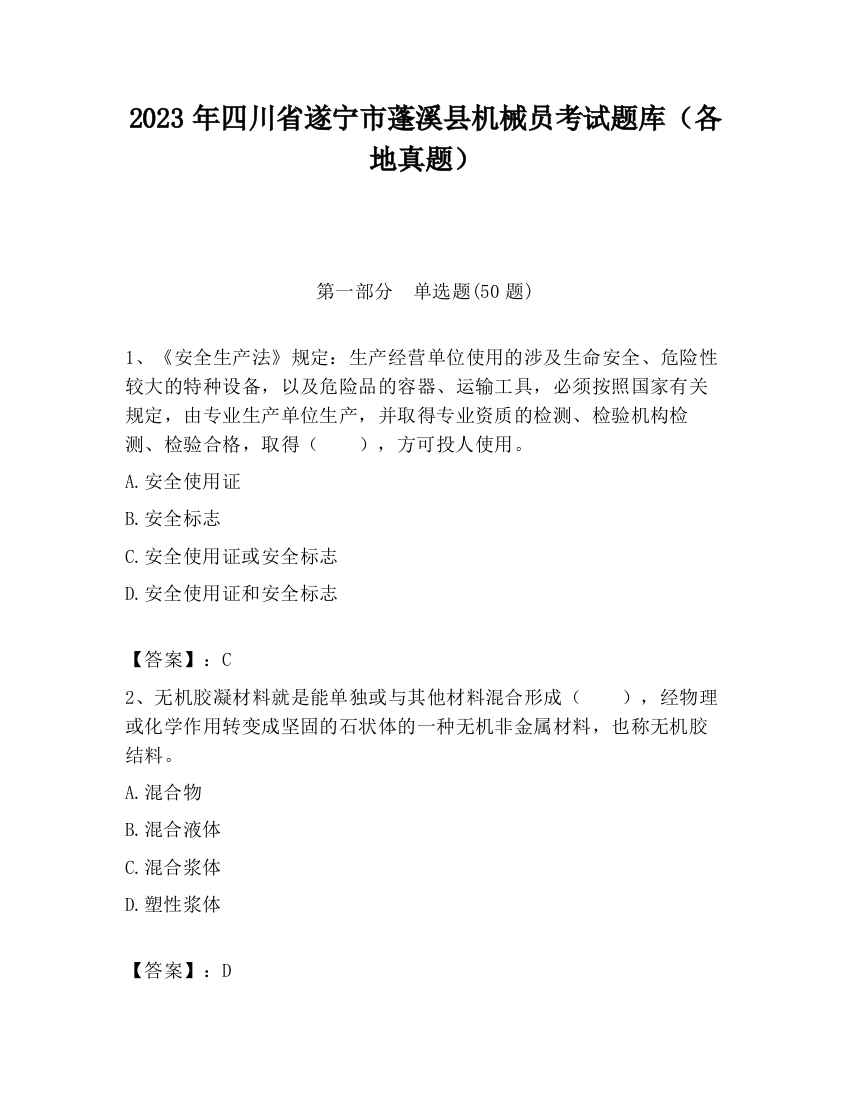 2023 年四川省遂宁市蓬溪县机械员考试题库（各地真题）

第一部分　单选题(50 题)

1、《安全生产法》规定：生产经营单位使用的涉及生命安全、危险性较大的特种设备，以及危险品的容器、运输工具，必须按照国家有关规定，由专业生产单位生产，并取得专业资质的检测、检验机构检测、检验合格，取得（　　），方可投人使用。

A.安全使用证

B.安全标志

C.安全使用证或安全标志

D.安全使用证和安全标志

【答案】：C

2、无机胶凝材料就是能单独或与其他材料混合形成（　　），经物理或化学作用转变成坚固的石状体的一种无机非金属材料，也称无机胶结料。

A.混合物

B.混合液体

C.混合浆体

D.塑性浆体

【答案】：D